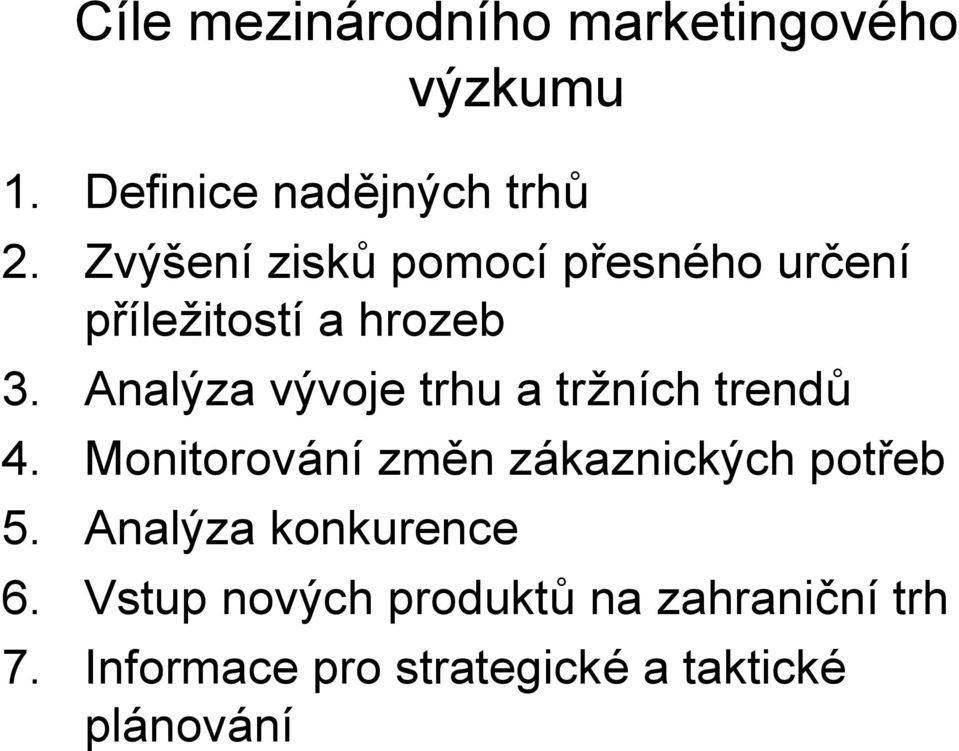 Cíle mezinárodního marketingového výzkumu

1. Definice nadějných trhů
2. Zvýšení zisků pomocí přesného určení příležitostí a hrozeb
3. Analýza vývoje trhu a tržních trendů
4. Monitorování změn zákaznických potřeb
5. Analýza konkurence
6. Vstup nových produktů na zahraniční trh
7. Informace pro strategické a taktické plánování